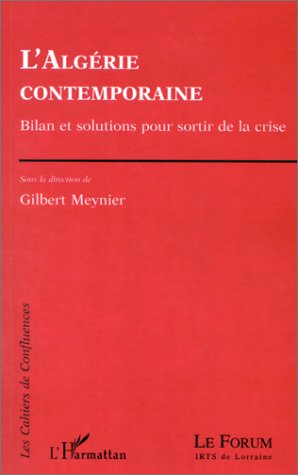 L'ALGÉRIE CONTEMPORAINE

Bilan et solutions pour sortir de la crise

Sous la direction de

Gilbert Meynier

Les Cahiers de Confluences

L'Harmattan

LE FORUM
IRTS de Lorraine